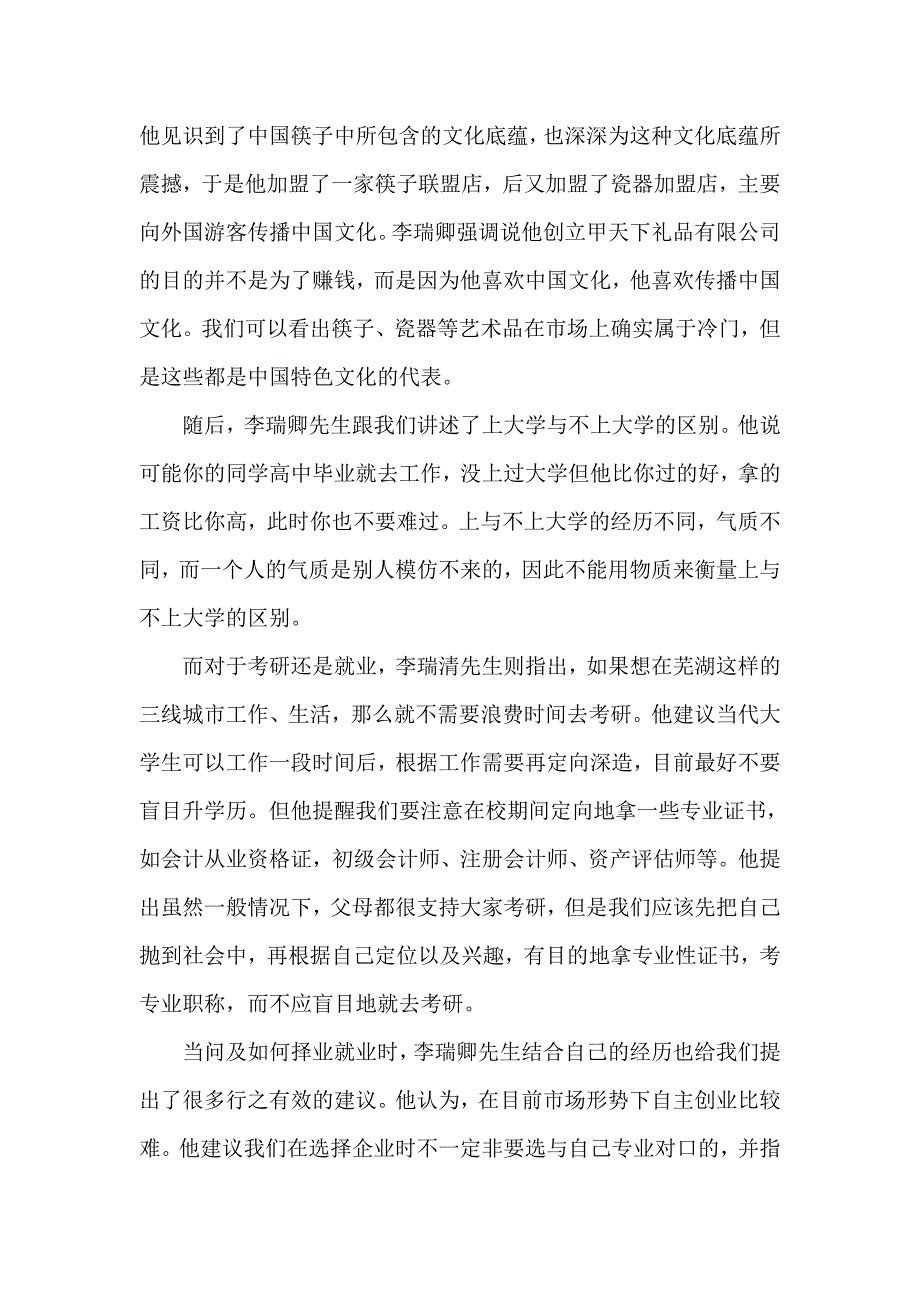 他见识到了中国筷子中所包含的文化底蕴，也深深为这种文化底蕴所震撼，于是他加盟了一家筷子联盟店，后又加盟了瓷器加盟店，主要向外国游客传播中国文化。李瑞卿强调说他创立甲天下礼品有限公司的目的并不是为了赚钱，而是因为他喜欢中国文化，他喜欢传播中国文化。我们可以看出筷子、瓷器等艺术品在市场上确实属于冷门，但是这些都是中国特色文化的代表。

随后，李瑞卿先生跟我们讲述了上大学与不上大学的区别。他说可能你的同学高中毕业就去工作，没上过大学但他比你过的好，拿的工资比你高，此时你也不要难过。上与不上大学的经历不同，气质不同，而一个人的气质是别人模仿不来的，因此不能用物质来衡量上与不上大学的区别。

而对于考研还是就业，李瑞清先生则指出，如果想在芜湖这样的三线城市工作、生活，那么就不需要浪费时间去考研。他建议当代大学生可以工作一段时间后，根据工作需要再定向深造，目前最好不要盲目升学历。但他提醒我们要注意在校期间定向地拿一些专业证书，如会计从业资格证，初级会计师、注册会计师、资产评估师等。他提出虽然一般情况下，父母都很支持大家考研，但是我们应该先把自己抛到社会中，再根据自己定位以及兴趣，有目的地拿专业性证书，考专业职称，而不应盲目地就去考研。

当问及如何择业就业时，李瑞卿先生结合自己的经历也给我们提出了很多行之有效的建议。他认为，在目前市场形势下自主创业比较难。他建议我们在选择企业时不一定非要选与自己专业对口的，并指